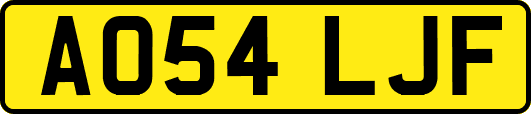 AO54 LJF